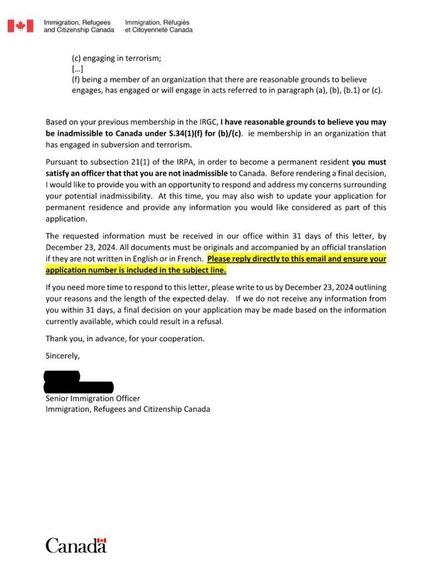 Immigration, Refugees and Citizenship Canada
Immigration, Réfugiés et Citoyenneté Canada

(c) engaging in terrorism;
[...]
(f) being a member of an organization that there are reasonable grounds to believe engages, has engaged or will engage in acts referred to in paragraph (a), (b), (b.1) or (c).

Based on your previous membership in the IRGC, I have reasonable grounds to believe you may be inadmissible to Canada under S.34(1)(f) for (b)/(c). ie membership in an organization that has engaged in subversion and terrorism.

Pursuant to subsection 21(1) of the IRPA, in order to become a permanent resident you must satisfy an officer that that you are not inadmissible to Canada. Before rendering a final decision, I would like to provide you with an opportunity to respond and address my concerns surrounding your potential inadmissibility. At this time, you may also wish to update your application for permanent residence and provide any information you would like considered as part of this application.

The requested information must be received in our office within 31 days of this letter, by December 23, 2024. All documents must be originals and accompanied by an official translation if they are not written in English or in French. Please reply directly to this email and ensure your application number is included in the subject line.

If you need more time to respond to this letter, please write to us by December 23, 2024 outlining your reasons and the length of the expected delay. If we do not receive any information from you within 31 days, a final decision on your application may be made based on the information currently available, which could result in a refusal.

Thank you, in advance, for your cooperation.

Sincerely,

Senior Immigration Officer
Immigration, Refugees and Citizenship Canada

Canada